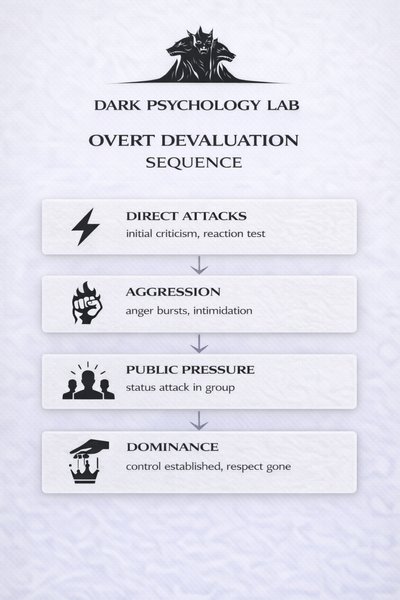 DARK PSYCHOLOGY LAB

OVERT DEVALUATION
SEQUENCE

DIRECT ATTACKS
initial criticism, reaction test

AGGRESSION
anger bursts, intimidation

PUBLIC PRESSURE
status attack in group

DOMINANCE
control established, respect gone